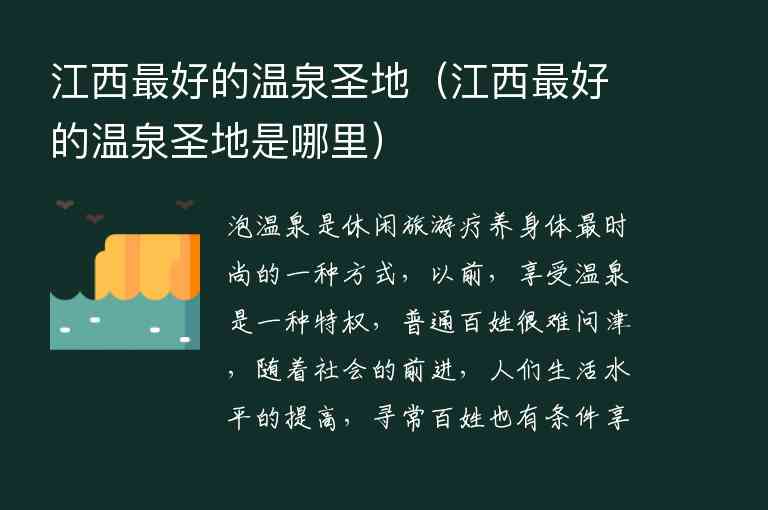 江西最好的温泉圣地（江西最好的温泉圣地是哪里）

泡温泉是休闲旅游疗养身体最时尚的一种方式，以前，享受温泉是一种特权，普通百姓很难问津，随着社会的前进，人们生活水平的提高，寻常百姓也有条件享